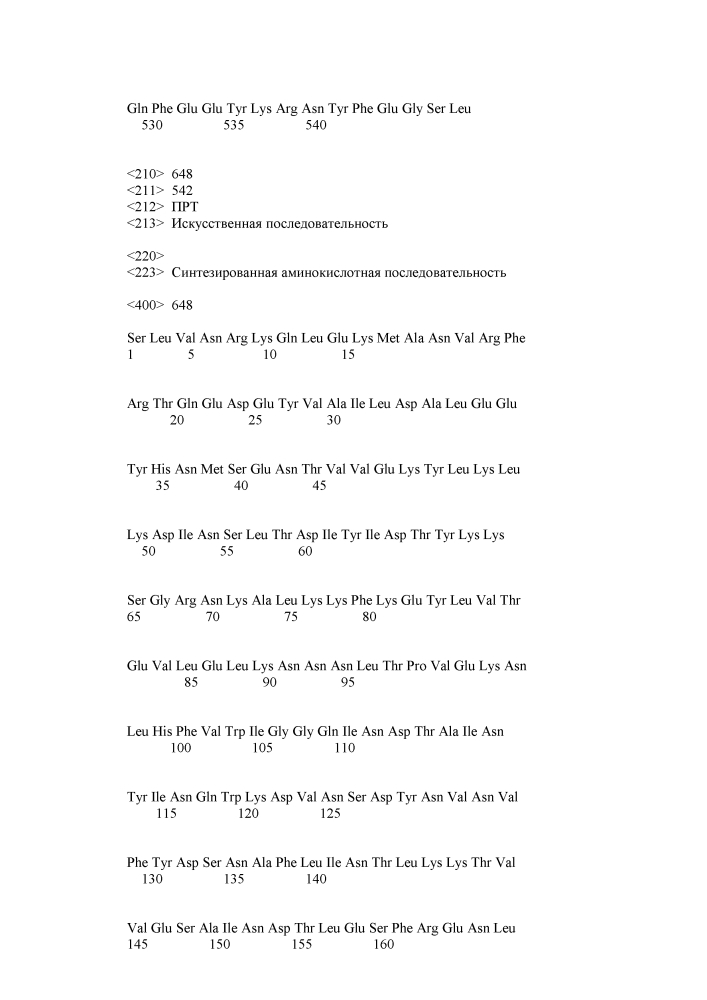 Gln Phe Glu Glu Tyr Lys Arg Asn Tyr Phe Glu Gly Ser Leu
530 535 540

<210> 648
<211> 542
<212> ПРТ
<213> Искусственная последовательность

<220>
<223> Синтезированная аминокислотная последовательность

<400> 648

Ser Leu Val Asn Arg Lys Gln Leu Glu Lys Met Ala Asn Val Arg Phe
1 5 10 15

Arg Thr Gln Glu Asp Glu Tyr Val Ala Ile Leu Asp Ala Leu Glu Glu
20 25 30

Tyr His Asn Met Ser Glu Asn Thr Val Val Glu Lys Tyr Leu Lys Leu
35 40 45

Lys Asp Ile Asn Ser Leu Thr Asp Ile Tyr Ile Asp Thr Tyr Lys Lys
50 55 60

Ser Gly Arg Asn Lys Ala Leu Lys Lys Phe Lys Glu Tyr Leu Val Thr
65 70 75 80

Glu Val Leu Glu Leu Lys Asn Asn Asn Leu Thr Pro Val Glu Lys Asn
85 90 95

Leu His Phe Val Trp Ile Gly Gly Gln Ile Asn Asp Thr Ala Ile Asn
100 105 110

Tyr Ile Asn Gln Trp Lys Asp Val Asn Ser Asp Tyr Asn Val Asn Val
115 120 125

Phe Tyr Asp Ser Asn Ala Phe Leu Ile Asn Thr Leu Lys Lys Thr Val
130 135 140

Val Glu Ser Ala Ile Asn Asp Thr Leu Glu Ser Phe Arg Glu Asn Leu
145 150 155 160